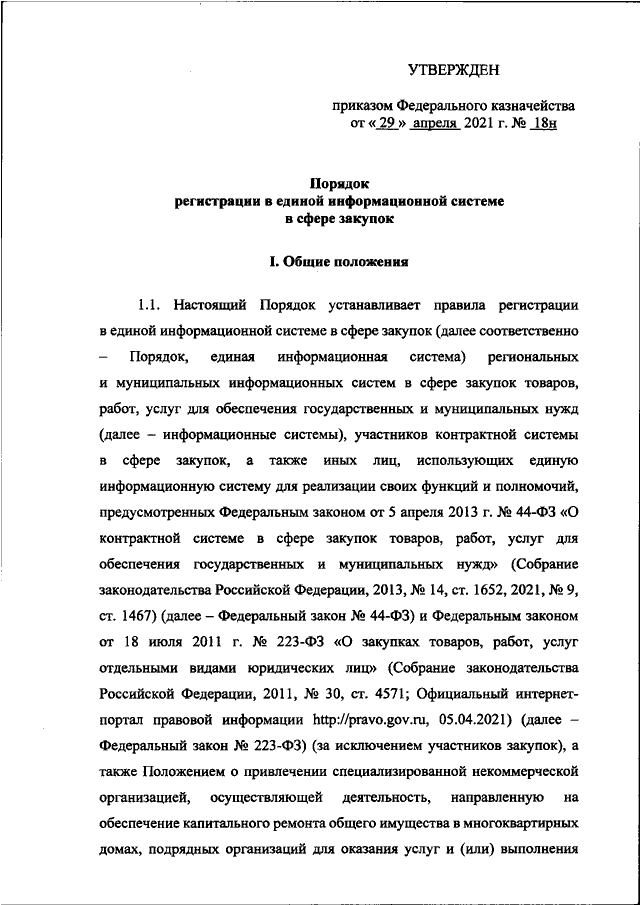 УТВЕРЖДЕН

приказом Федерального казначейства
от « 29 » апреля 2021 г. № 18н

Порядок
регистрации в единой информационной системе
в сфере закупок

I. Общие положения

1.1. Настоящий Порядок устанавливает правила регистрации в единой информационной системе в сфере закупок (далее соответственно – Порядок, единая информационная система) региональных и муниципальных информационных систем в сфере закупок товаров, работ, услуг для обеспечения государственных и муниципальных нужд (далее – информационные системы), участников контрактной системы в сфере закупок, а также иных лиц, использующих единую информационную систему для реализации своих функций и полномочий, предусмотренных Федеральным законом от 5 апреля 2013 г. № 44-ФЗ «О контрактной системе в сфере закупок товаров, работ, услуг для обеспечения государственных и муниципальных нужд» (Собрание законодательства Российской Федерации, 2013, № 14, ст. 1652, 2021, № 9, ст. 1467) (далее – Федеральный закон № 44-ФЗ) и Федеральным законом от 18 июля 2011 г. № 223-ФЗ «О закупках товаров, работ, услуг отдельными видами юридических лиц» (Собрание законодательства Российской Федерации, 2011, № 30, ст. 4571; Официальный интернет-портал правовой информации http://pravo.gov.ru, 05.04.2021) (далее – Федеральный закон № 223-ФЗ) (за исключением участников закупок), а также Положением о привлечении специализированной некоммерческой организацией, осуществляющей деятельность, направленную на обеспечение капитального ремонта общего имущества в многоквартирных домах, подрядных организаций для оказания услуг и (или) выполнения